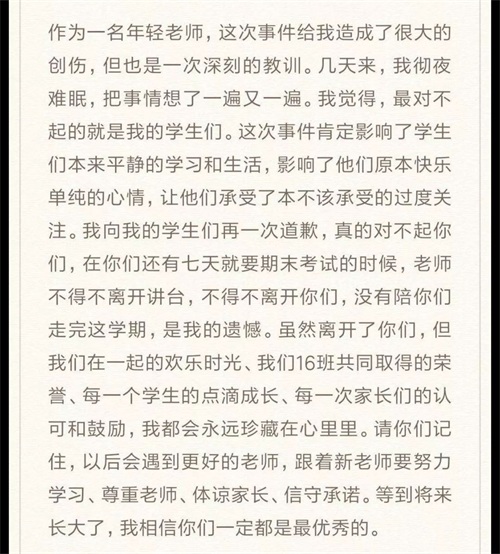 作为一名年轻老师，这次事件给我造成了很大的创伤，但也是一次深刻的教训。几天来，我彻夜难眠，把事情想了一遍又一遍。我觉得，最对不起的就是我的学生们。这次事件肯定影响了学生们本来平静的学习和生活，影响了他们原本快乐单纯的心情，让他们承受了本不该承受的过度关注。我向我的学生们再一次道歉，真的对不起你们，在你们还有七天就要期末考试的时候，老师不得不离开讲台，不得不离开你们，没有陪你们走完这学期，是我的遗憾。虽然离开了你们，但我们在一起的欢乐时光、我们16班共同取得的荣誉、每一个学生的点滴成长、每一次家长们的认可和鼓励，我都会永远珍藏在心里里。请你们记住，以后会遇到更好的老师，跟着新老师要努力学习、尊重老师、体谅家长、信守承诺。等到将来长大了，我相信你们一定都是最优秀的。